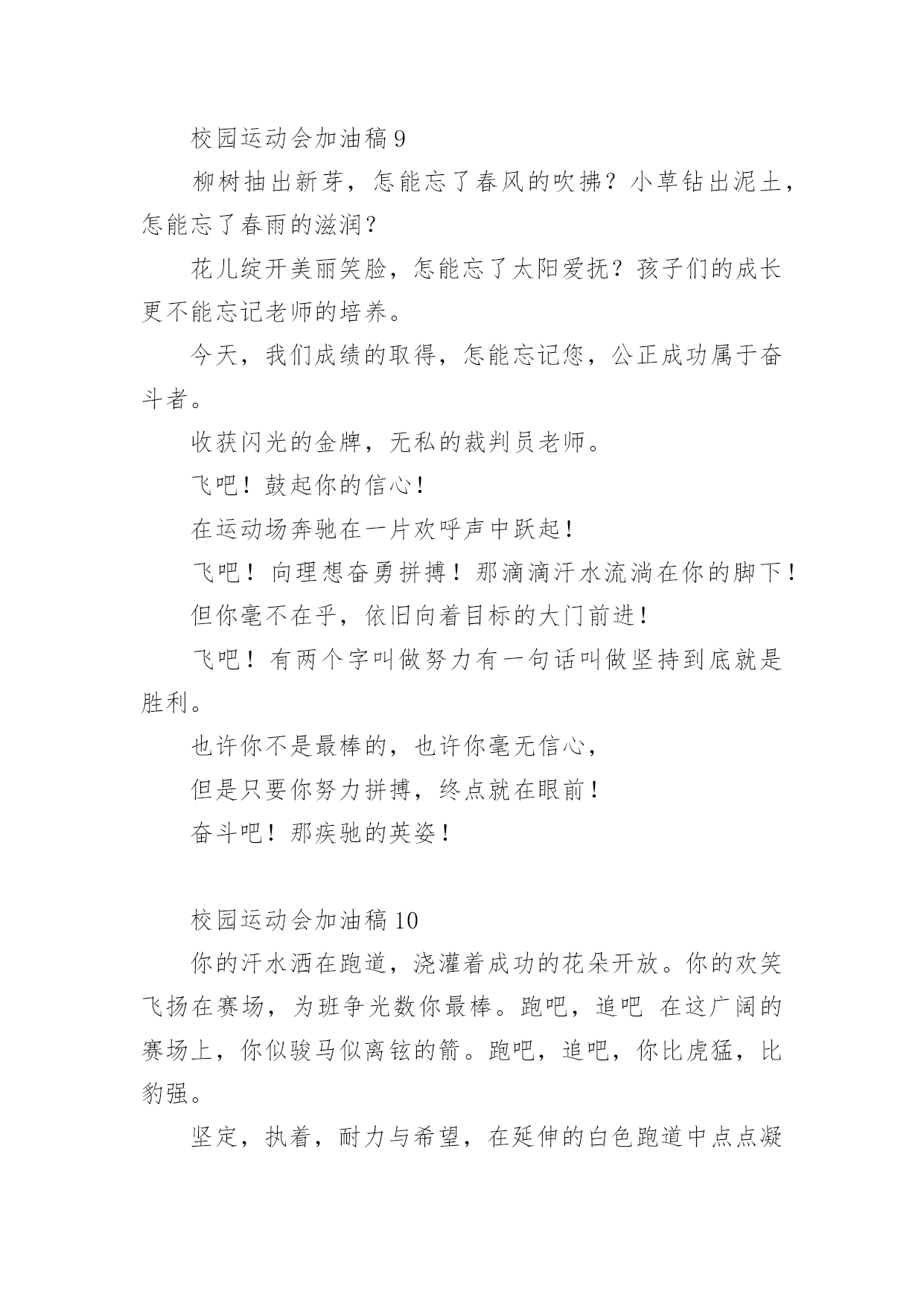 校园运动会加油稿 9

柳树抽出新芽，怎能忘了春风的吹拂？小草钻出泥土，怎能忘了春雨的滋润？

花儿绽开美丽笑脸，怎能忘了太阳爱抚？孩子们的成长更不能忘记老师的培养。

今天，我们成绩的取得，怎能忘记您，公正成功属于奋斗者。

收获闪光的金牌，无私的裁判员老师。

飞吧！鼓起你的信心！

在运动场奔驰在一片欢呼声中跃起！

飞吧！向理想奋勇拼搏！那滴滴汗水流淌在你的脚下！

但你毫不在乎，依旧向着目标的大门前进！

飞吧！有两个字叫做努力有一句话叫做坚持到底就是胜利。

也许你不是最棒的，也许你毫无信心，

但是只要你努力拼搏，终点就在眼前！

奋斗吧！那疾驰的英姿！

校园运动会加油稿 10

你的汗水洒在跑道，浇灌着成功的花朵开放。你的欢笑飞扬在赛场，为班争光数你最棒。跑吧，追吧 在这广阔的赛场上，你似骏马似离铉的箭。跑吧，追吧，你比虎猛，比豹强。

坚定，执着，耐力与希望，在延伸的白色跑道中点点凝